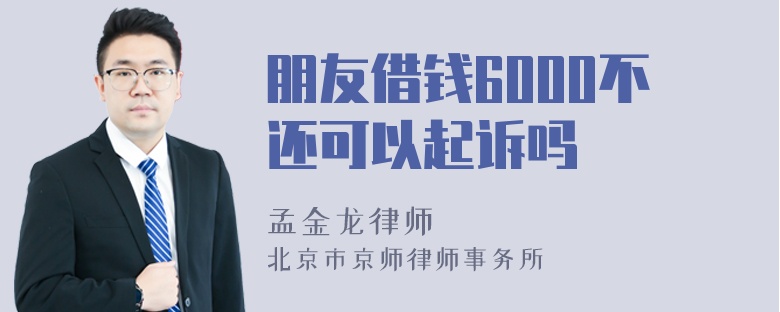 朋友借钱6000不还可以起诉吗

孟金龙律师
北京市京师律师事务所